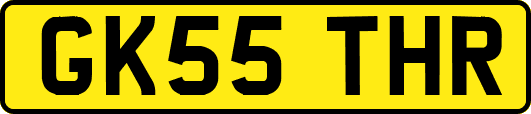 GK55 THR